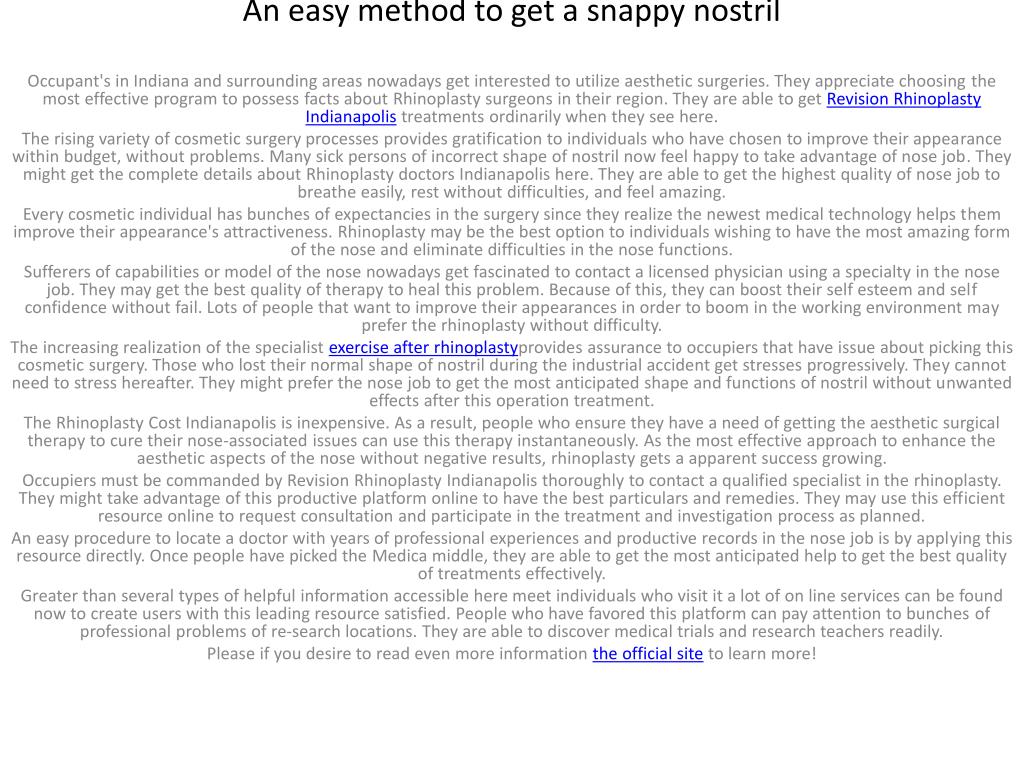 An easy method to get a snappy nostril

Occupant's in Indiana and surrounding areas nowadays get interested to utilize aesthetic surgeries. They appreciate choosing the most effective program to possess facts about Rhinoplasty surgeons in their region. They are able to get Revision Rhinoplasty Indianapolis treatments ordinarily when they see here.

The rising variety of cosmetic surgery processes provides gratification to individuals who have chosen to improve their appearance within budget, without problems. Many sick persons of incorrect shape of nostril now feel happy to take advantage of nose job. They might get the complete details about Rhinoplasty doctors Indianapolis here. They are able to get the highest quality of nose job to breathe easily, rest without difficulties, and feel amazing.

Every cosmetic individual has bunches of expectancies in the surgery since they realize the newest medical technology helps them improve their appearance's attractiveness. Rhinoplasty may be the best option to individuals wishing to have the most amazing form of the nose and eliminate difficulties in the nose functions.

Sufferers of capabilities or model of the nose nowadays get fascinated to contact a licensed physician using a specialty in the nose job. They may get the best quality of therapy to heal this problem. Because of this, they can boost their self esteem and self confidence without fail. Lots of people that want to improve their appearances in order to boom in the working environment may prefer the rhinoplasty without difficulty.

The increasing realization of the specialist exercise after rhinoplastyprovides assurance to occupiers that have issue about picking this cosmetic surgery. Those who lost their normal shape of nostril during the industrial accident get stresses progressively. They cannot need to stress hereafter. They might prefer the nose job to get the most anticipated shape and functions of nostril without unwanted effects after this operation treatment.

The Rhinoplasty Cost Indianapolis is inexpensive. As a result, people who ensure they have a need of getting the aesthetic surgical therapy to cure their nose-associated issues can use this therapy instantaneously. As the most effective approach to enhance the aesthetic aspects of the nose without negative results, rhinoplasty gets a apparent success growing.

Occupiers must be commanded by Revision Rhinoplasty Indianapolis thoroughly to contact a qualified specialist in the rhinoplasty. They might take advantage of this productive platform online to have the best particulars and remedies. They may use this efficient resource online to request consultation and participate in the treatment and investigation process as planned.

An easy procedure to locate a doctor with years of professional experiences and productive records in the nose job is by applying this resource directly. Once people have picked the Medica middle, they are able to get the most anticipated help to get the best quality of treatments effectively.

Greater than several types of helpful information accessible here meet individuals who visit it a lot of on line services can be found now to create users with this leading resource satisfied. People who have favored this platform can pay attention to bunches of professional problems of re-search locations. They are able to discover medical trials and research teachers readily.

Please if you desire to read even more information the official site to learn more!